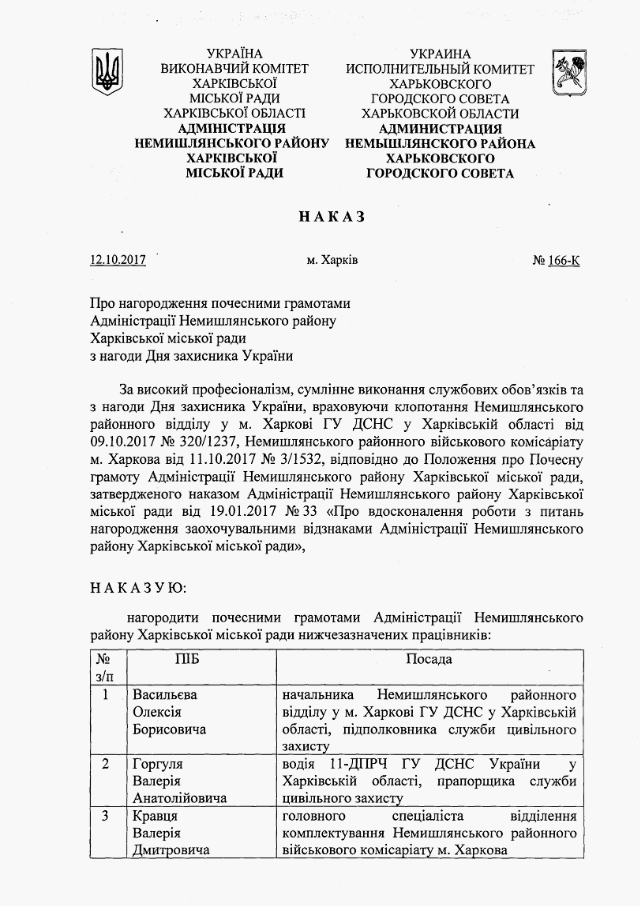 УКРАЇНА
ВИКОНАВЧИЙ КОМІТЕТ
ХАРКІВСЬКОЇ
МІСЬКОЇ РАДИ
ХАРКІВСЬКОЇ ОБЛАСТІ
АДМІНІСТРАЦІЯ
НЕМИШЛЯНСЬКОГО РАЙОНУ
ХАРКІВСЬКОЇ
МІСЬКОЇ РАДИ

УКРАИНА
ИСПОЛНИТЕЛЬНЫЙ КОМИТЕТ
ХАРЬКОВСКОГО
ГОРОДСКОГО СОВЕТА
ХАРЬКОВСКОЙ ОБЛАСТИ
АДМИНИСТРАЦИЯ
НЕМЫШЛЯНСКОГО РАЙОНА
ХАРЬКОВСКОГО
ГОРОДСКОГО СОВЕТА

НАКАЗ

12.10.2017 м. Харків № 166-К

Про нагородження почесними грамотами
Адміністрації Немишлянського району
Харківської міської ради
з нагоди Дня захисника України

За високий професіоналізм, сумлінне виконання службових обов'язків та з нагоди Дня захисника України, враховуючи клопотання Немишлянського районного відділу у м. Харкові ГУ ДСНС у Харківській області від 09.10.2017 № 320/1237, Немишлянського районного військового комісаріату м. Харкова від 11.10.2017 № 3/1532, відповідно до Положення про Почесну грамоту Адміністрації Немишлянського району Харківської міської ради, затвердженого наказом Адміністрації Немишлянського району Харківської міської ради від 19.01.2017 № 33 «Про вдосконалення роботи з питань нагородження заохочувальними відзнаками Адміністрації Немишлянського району Харківської міської ради»,

НАКАЗУЮ:

нагородити почесними грамотами Адміністрації Немишлянського району Харківської міської ради нижчезазначених працівників:

| № з/п | ПІБ | Посада |
|---|---|---|
| 1 | Васильєва Олексія Борисовича | начальника Немишлянського районного відділу у м. Харкові ГУ ДСНС у Харківській області, підполковника служби цивільного захисту |
| 2 | Горгуля Валерія Анатолійовича | водія 11-ДПРЧ ГУ ДСНС України у Харківській області, прапорщика служби цивільного захисту |
| 3 | Кравця Валерія Дмитровича | головного спеціаліста відділення комплектування Немишлянського районного військового комісаріату м. Харкова |